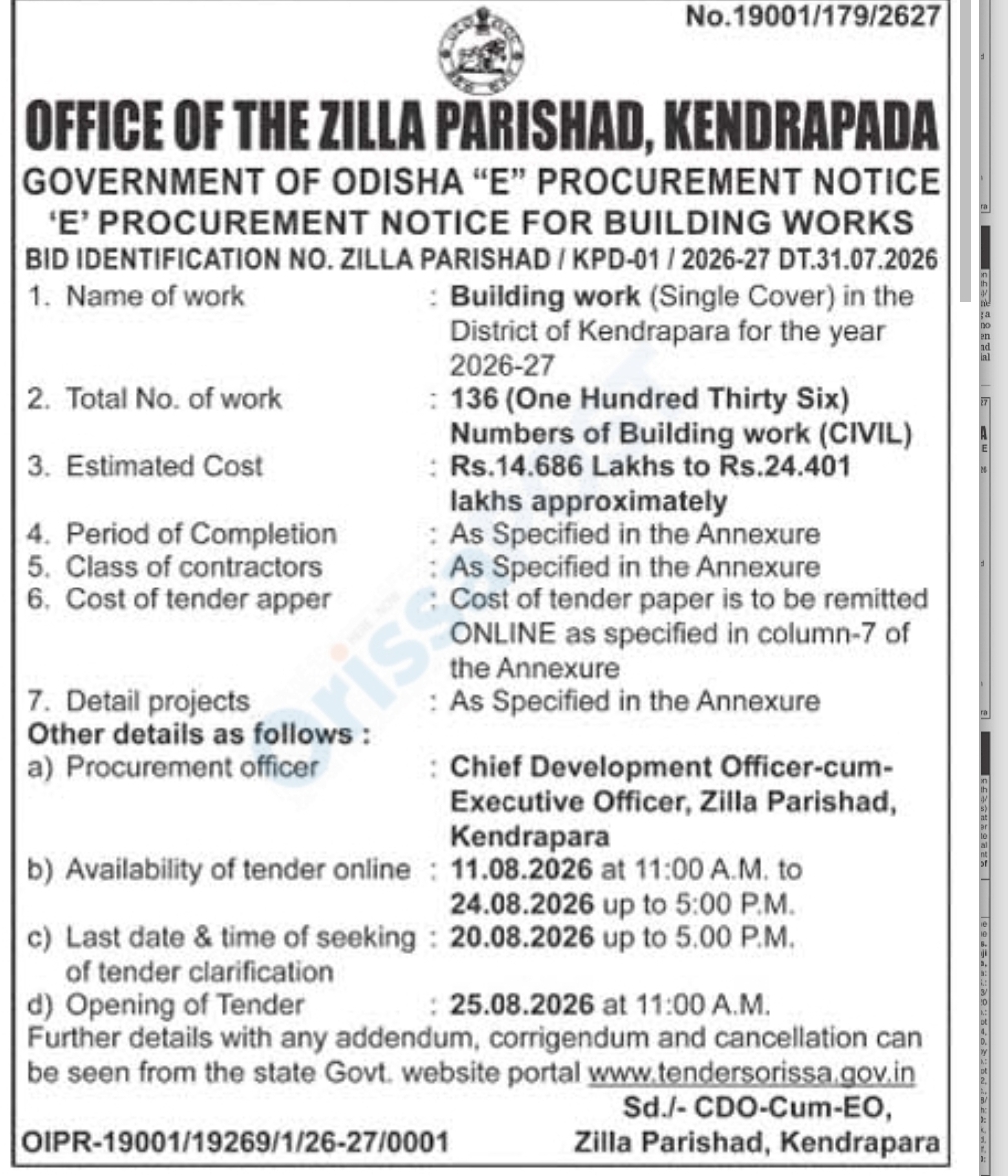 No.19001/179/2627

OFFICE OF THE ZILLA PARISHAD, KENDRAPADA

GOVERNMENT OF ODISHA "E" PROCUREMENT NOTICE

'E' PROCUREMENT NOTICE FOR BUILDING WORKS

BID IDENTIFICATION NO. ZILLA PARISHAD / KPD-01 / 2026-27 DT.31.07.2026

1. Name of work : Building work (Single Cover) in the District of Kendrapara for the year 2026-27
2. Total No. of work : 136 (One Hundred Thirty Six) Numbers of Building work (CIVIL)
3. Estimated Cost : Rs.14.686 Lakhs to Rs.24.401 lakhs approximately
4. Period of Completion : As Specified in the Annexure
5. Class of contractors : As Specified in the Annexure
6. Cost of tender apper : Cost of tender paper is to be remitted ONLINE as specified in column-7 of the Annexure
7. Detail projects : As Specified in the Annexure

Other details as follows :
a) Procurement officer : Chief Development Officer-cum-Executive Officer, Zilla Parishad, Kendrapara
b) Availability of tender online : 11.08.2026 at 11:00 A.M. to 24.08.2026 up to 5:00 P.M.
c) Last date & time of seeking of tender clarification : 20.08.2026 up to 5.00 P.M.
d) Opening of Tender : 25.08.2026 at 11:00 A.M.

Further details with any addendum, corrigendum and cancellation can be seen from the state Govt. website portal www.tendersorissa.gov.in

Sd./- CDO-Cum-EO,
Zilla Parishad, Kendrapara

OIPR-19001/19269/1/26-27/0001